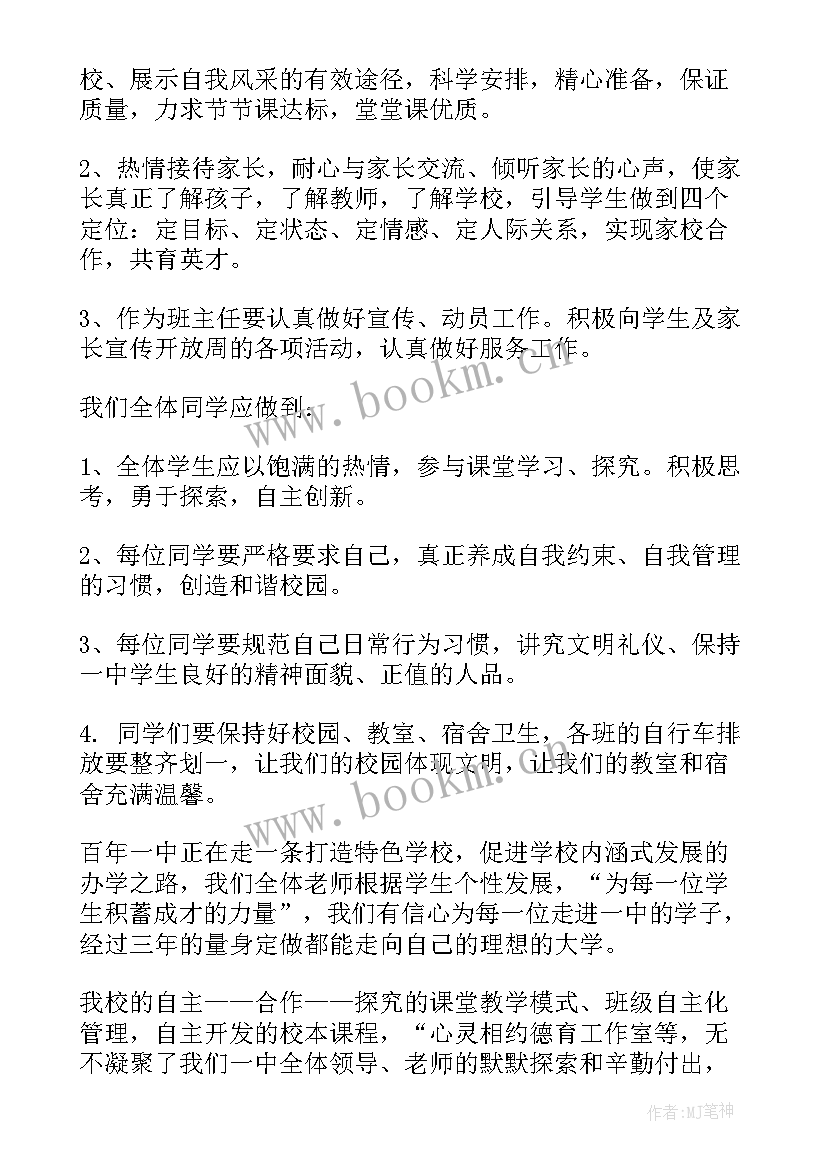 校、展示自我风采的有效途径，科学安排，精心准备，保证质量，力求节节课达标，堂堂课优质。

2、热情接待家长，耐心与家长交流、倾听家长的心声，使家长真正了解孩子，了解教师，了解学校，引导学生做到四个定位：定目标、定状态、定情感、定人际关系，实现家校合作，共育英才。

3、作为班主任要认真做好宣传、动员工作。积极向学生及家长宣传开放周的各项活动，认真做好服务工作。

我们全体同学应做到：

1、全体学生应以饱满的热情，参与课堂学习、探究。积极思考，勇于探索，自主创新。

2、每位同学要严格要求自己，真正养成自我约束、自我管理的习惯，创造和谐校园。

3、每位同学要规范自己日常行为习惯，讲究文明礼仪、保持一中学生良好的精神面貌、正值的人品。

4. 同学们要保持好校园、教室、宿舍卫生，各班的自行车排放要整齐划一，让我们的校园体现文明，让我们的教室和宿舍充满温馨。

百年一中正在走一条打造特色学校，促进学校内涵式发展的办学之路，我们全体老师根据学生个性发展，“为每一位学生积蓄成才的力量”，我们有信心为每一位走进一中的学子，经过三年的量身定做都能走向自己的理想的大学。

我校的自主——合作——探究的课堂教学模式、班级自主化管理，自主开发的校本课程，“心灵相约德育工作室等，无不凝聚了我们一中全体领导、老师的默默探索和辛勤付出，

www.bookm.cn

www.bookm.cn

作者:MJ笔神